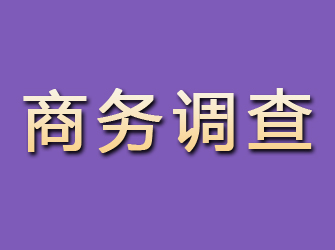 商务调查